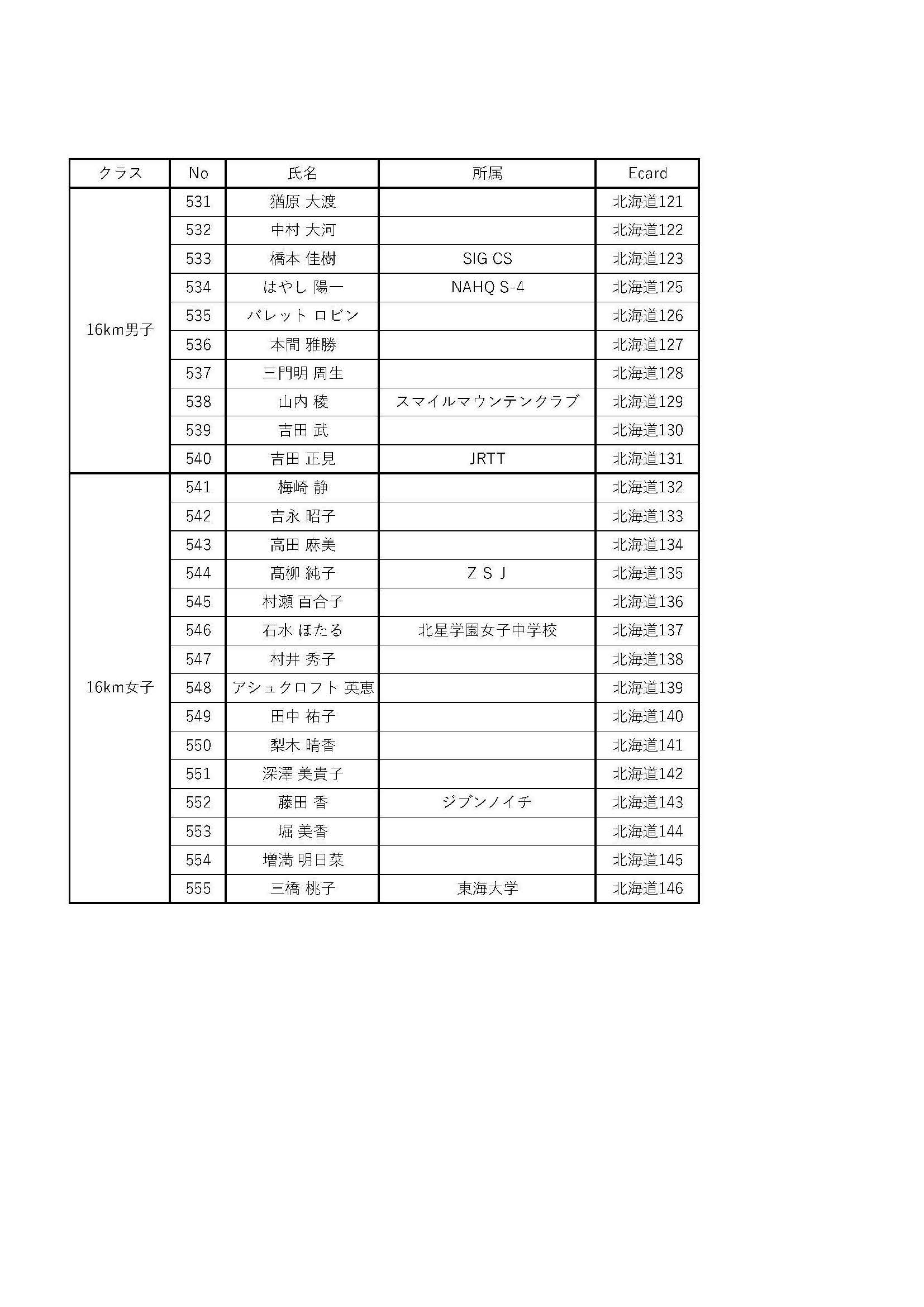 | クラス | No | 氏名 | 所属 | Ecard |
|---|---|---|---|---|
| 16km男子 | 531 | 猶原 大渡 | | 北海道121 |
| | 532 | 中村 大河 | | 北海道122 |
| | 533 | 橋本 佳樹 | SIG CS | 北海道123 |
| | 534 | はやし 陽一 | NAHQ S-4 | 北海道125 |
| | 535 | バレット ロビン | | 北海道126 |
| | 536 | 本間 雅勝 | | 北海道127 |
| | 537 | 三門明 周生 | | 北海道128 |
| | 538 | 山内 稜 | スマイルマウンテンクラブ | 北海道129 |
| | 539 | 吉田 武 | | 北海道130 |
| | 540 | 吉田 正見 | JRTT | 北海道131 |
| 16km女子 | 541 | 梅崎 静 | | 北海道132 |
| | 542 | 吉永 昭子 | | 北海道133 |
| | 543 | 高田 麻美 | | 北海道134 |
| | 544 | 髙柳 純子 | ＺＳＪ | 北海道135 |
| | 545 | 村瀬 百合子 | | 北海道136 |
| | 546 | 石水 ほたる | 北星学園女子中学校 | 北海道137 |
| | 547 | 村井 秀子 | | 北海道138 |
| | 548 | アシュクロフト 英恵 | | 北海道139 |
| | 549 | 田中 祐子 | | 北海道140 |
| | 550 | 梨木 晴香 | | 北海道141 |
| | 551 | 深澤 美貴子 | | 北海道142 |
| | 552 | 藤田 香 | ジブンノイチ | 北海道143 |
| | 553 | 堀 美香 | | 北海道144 |
| | 554 | 増満 明日菜 | | 北海道145 |
| | 555 | 三橋 桃子 | 東海大学 | 北海道146 |